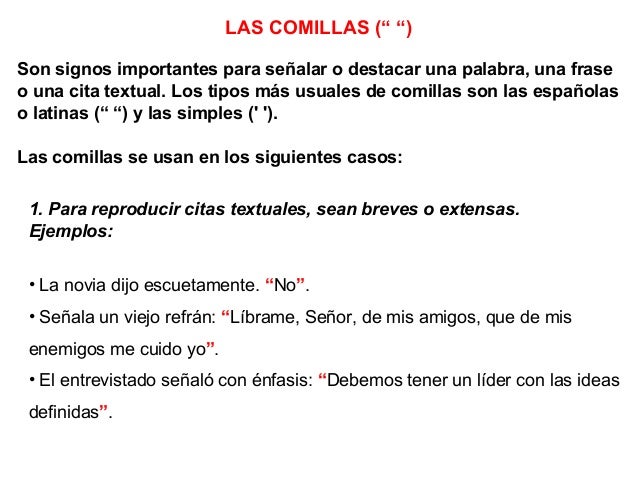 LAS COMILLAS (“ “)

Son signos importantes para señalar o destacar una palabra, una frase o una cita textual. Los tipos más usuales de comillas son las españolas o latinas (“ “) y las simples (' ').

Las comillas se usan en los siguientes casos:

1. Para reproducir citas textuales, sean breves o extensas.
Ejemplos:

• La novia dijo escuetamente. “No”.
• Señala un viejo refrán: “Líbrame, Señor, de mis amigos, que de mis enemigos me cuido yo”.
• El entrevistado señaló con énfasis: “Debemos tener un líder con las ideas definidas”.